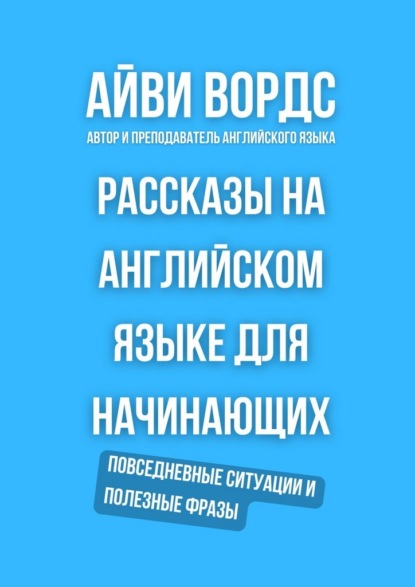 АЙВИ ВОРДС
АВТОР И ПРЕПОДАВАТЕЛЬ АНГЛИЙСКОГО ЯЗЫКА

РАССКАЗЫ НА АНГЛИЙСКОМ ЯЗЫКЕ ДЛЯ НАЧИНАЮЩИХ

ПОВСЕДНЕВНЫЕ СИТУАЦИИ И ПОЛЕЗНЫЕ ФРАЗЫ